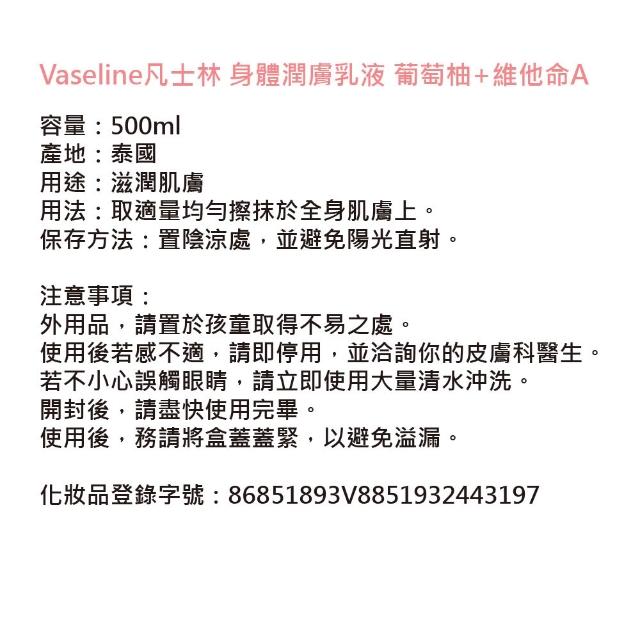 Vaseline凡士林 身體潤膚乳液 葡萄柚+維他命A

容量：500ml
產地：泰國
用途：滋潤肌膚
用法：取適量均勻擦抹於全身肌膚上。
保存方法：置陰涼處，並避免陽光直射。

注意事項：
外用品，請置於孩童取得不易之處。
使用後若感不適，請即停用，並洽詢你的皮膚科醫生。
若不小心誤觸眼睛，請立即使用大量清水沖洗。
開封後，請盡快使用完畢。
使用後，務請將盒蓋蓋緊，以避免溢漏。

化妝品登錄字號：86851893V8851932443197